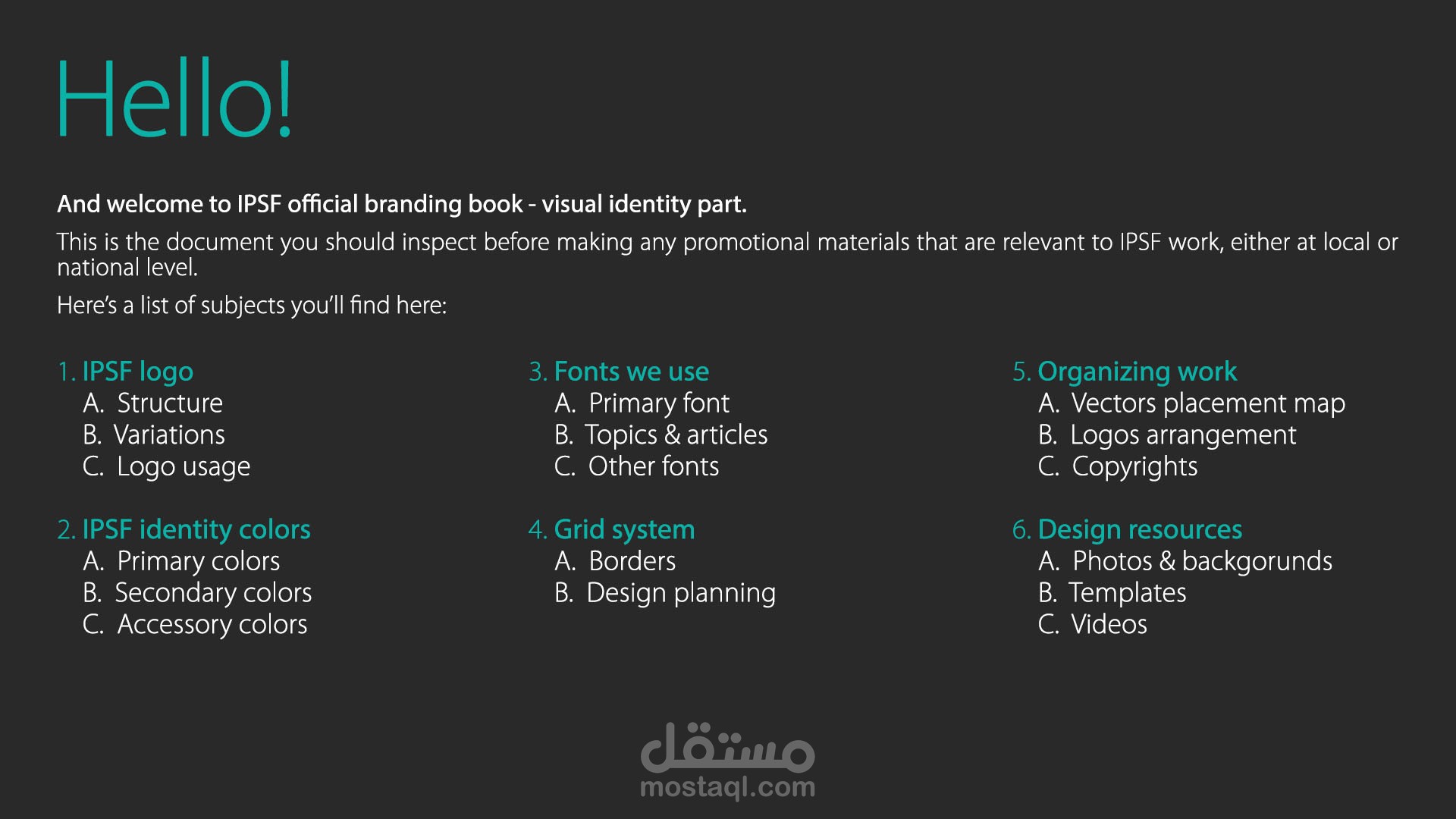 Hello!

And welcome to IPSF official branding book - visual identity part.

This is the document you should inspect before making any promotional materials that are relevant to IPSF work, either at local or national level.

Here's a list of subjects you'll find here:

1. IPSF logo
A. Structure
B. Variations
C. Logo usage

2. IPSF identity colors
A. Primary colors
B. Secondary colors
C. Accessory colors

3. Fonts we use
A. Primary font
B. Topics & articles
C. Other fonts

4. Grid system
A. Borders
B. Design planning

5. Organizing work
A. Vectors placement map
B. Logos arrangement
C. Copyrights

6. Design resources
A. Photos & backgorunds
B. Templates
C. Videos

مستقل
mostaql.com